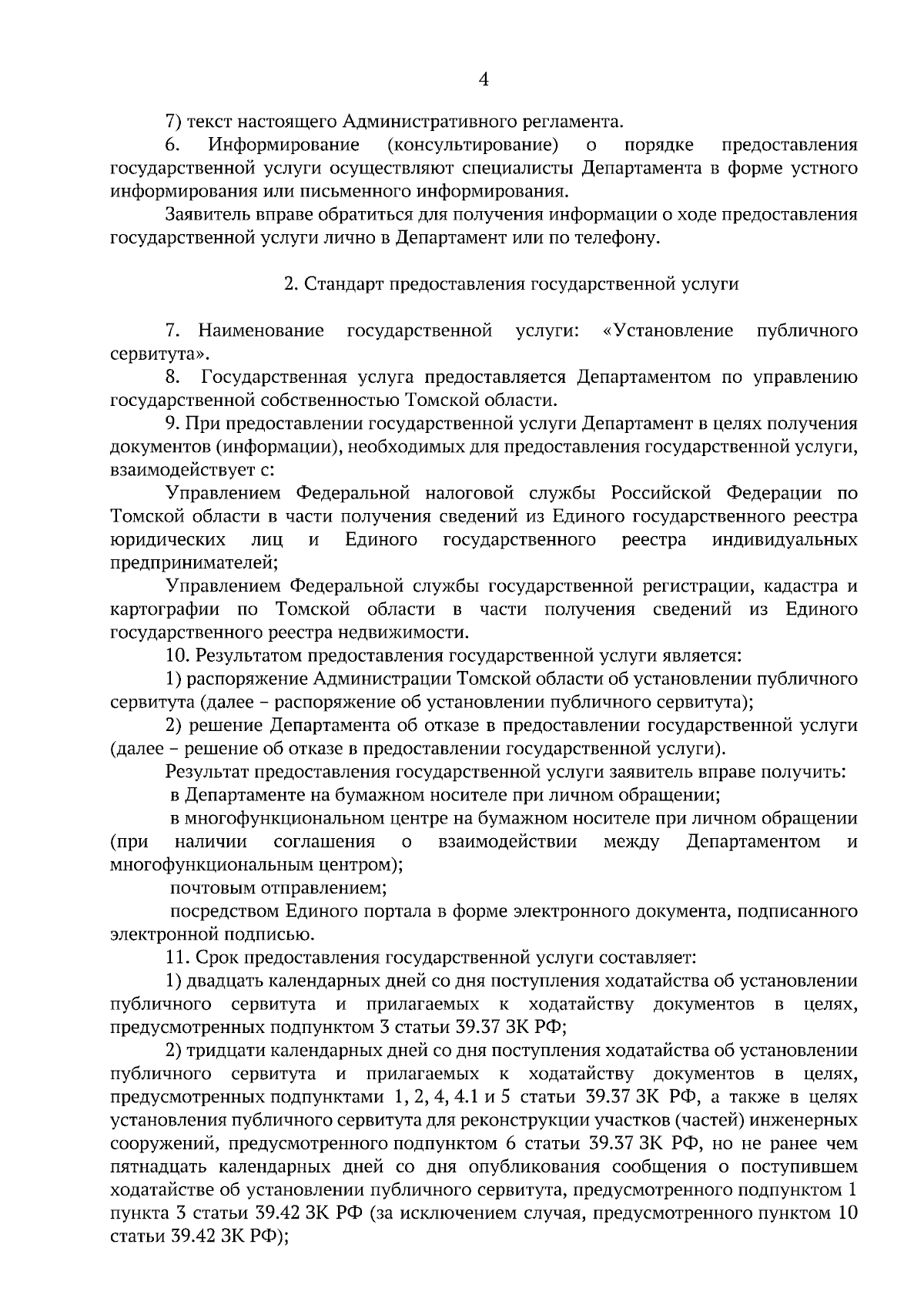 4

7) текст настоящего Административного регламента.

6. Информирование (консультирование) о порядке предоставления государственной услуги осуществляют специалисты Департамента в форме устного информирования или письменного информирования.

Заявитель вправе обратиться для получения информации о ходе предоставления государственной услуги лично в Департамент или по телефону.

2. Стандарт предоставления государственной услуги

7. Наименование государственной услуги: «Установление публичного сервитута».

8. Государственная услуга предоставляется Департаментом по управлению государственной собственностью Томской области.

9. При предоставлении государственной услуги Департамент в целях получения документов (информации), необходимых для предоставления государственной услуги, взаимодействует с:

Управлением Федеральной налоговой службы Российской Федерации по Томской области в части получения сведений из Единого государственного реестра юридических лиц и Единого государственного реестра индивидуальных предпринимателей;

Управлением Федеральной службы государственной регистрации, кадастра и картографии по Томской области в части получения сведений из Единого государственного реестра недвижимости.

10. Результатом предоставления государственной услуги является:

1) распоряжение Администрации Томской области об установлении публичного сервитута (далее – распоряжение об установлении публичного сервитута);

2) решение Департамента об отказе в предоставлении государственной услуги (далее – решение об отказе в предоставлении государственной услуги).

Результат предоставления государственной услуги заявитель вправе получить:

в Департаменте на бумажном носителе при личном обращении;

в многофункциональном центре на бумажном носителе при личном обращении (при наличии соглашения о взаимодействии между Департаментом и многофункциональным центром);

почтовым отправлением;

посредством Единого портала в форме электронного документа, подписанного электронной подписью.

11. Срок предоставления государственной услуги составляет:

1) двадцать календарных дней со дня поступления ходатайства об установлении публичного сервитута и прилагаемых к ходатайству документов в целях, предусмотренных подпунктом 3 статьи 39.37 ЗК РФ;

2) тридцати календарных дней со дня поступления ходатайства об установлении публичного сервитута и прилагаемых к ходатайству документов в целях, предусмотренных подпунктами 1, 2, 4, 4.1 и 5 статьи 39.37 ЗК РФ, а также в целях установления публичного сервитута для реконструкции участков (частей) инженерных сооружений, предусмотренного подпунктом 6 статьи 39.37 ЗК РФ, но не ранее чем пятнадцать календарных дней со дня опубликования сообщения о поступившем ходатайстве об установлении публичного сервитута, предусмотренного подпунктом 1 пункта 3 статьи 39.42 ЗК РФ (за исключением случая, предусмотренного пунктом 10 статьи 39.42 ЗК РФ);